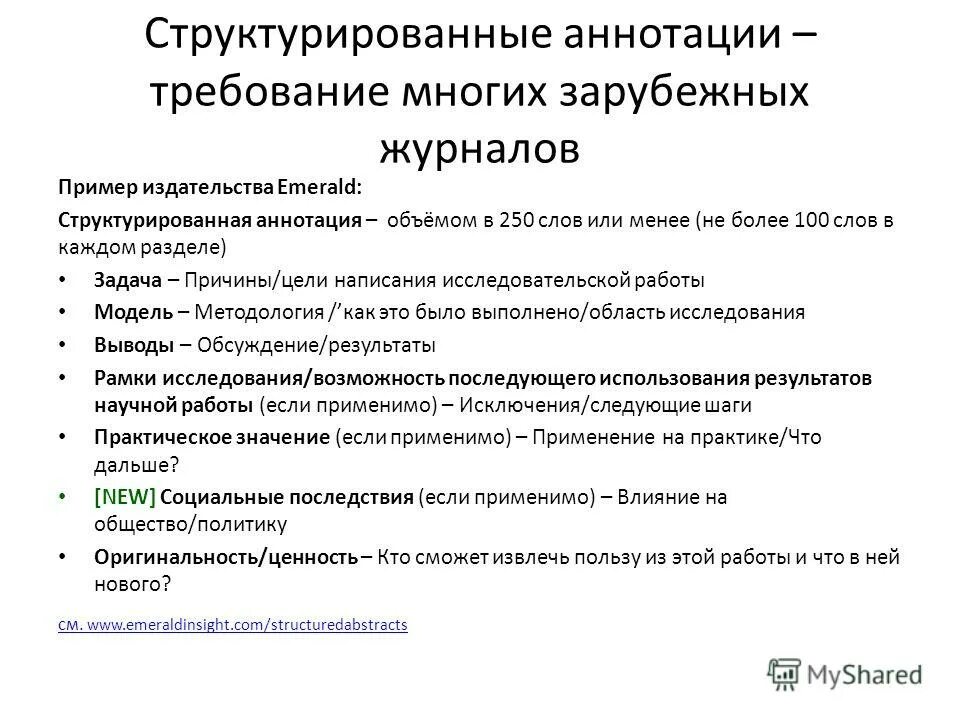 Структурированные аннотации – требование многих зарубежных журналов

Пример издательства Emerald:

Структурированная аннотация – объёмом в 250 слов или менее (не более 100 слов в каждом разделе)

• Задача – Причины/цели написания исследовательской работы
• Модель – Методология /’как это было выполнено/область исследования
• Выводы – Обсуждение/результаты
• Рамки исследования/возможность последующего использования результатов научной работы (если применимо) – Исключения/следующие шаги
• Практическое значение (если применимо) – Применение на практике/Что дальше?
• [NEW] Социальные последствия (если применимо) – Влияние на общество/политику
• Оригинальность/ценность – Кто сможет извлечь пользу из этой работы и что в ней нового?

см. www.emeraldinsight.com/structuredabstracts

MyShared